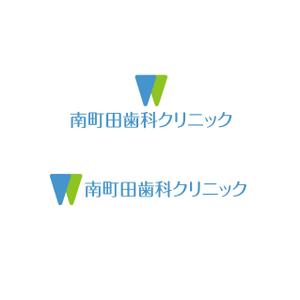 南町田歯科クリニック

南町田歯科クリニック